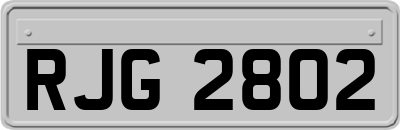 RJG 2802